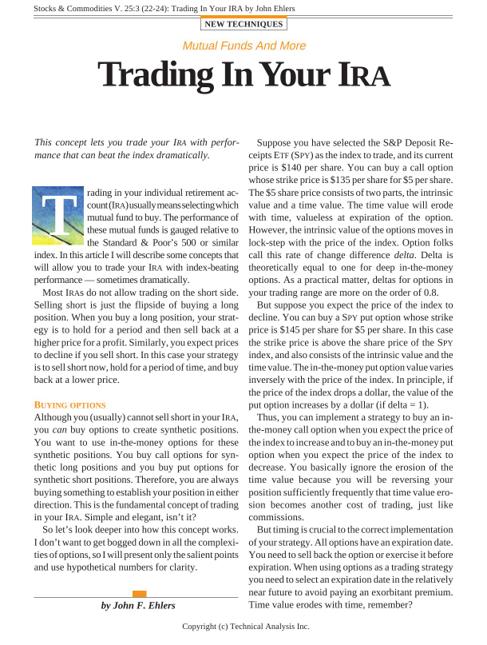 Stocks & Commodities V. 25:3 (22-24): Trading In Your IRA by John Ehlers

NEW TECHNIQUES

Mutual Funds And More

Trading In Your IRA

This concept lets you trade your IRA with performance that can beat the index dramatically.

Trading in your individual retirement account (IRA) usually means selecting which mutual fund to buy. The performance of these mutual funds is gauged relative to the Standard & Poor's 500 or similar index. In this article I will describe some concepts that will allow you to trade your IRA with index-beating performance — sometimes dramatically.

Most IRAs do not allow trading on the short side. Selling short is just the flipside of buying a long position. When you buy a long position, your strategy is to hold for a period and then sell back at a higher price for a profit. Similarly, you expect prices to decline if you sell short. In this case your strategy is to sell short now, hold for a period of time, and buy back at a lower price.

BUYING OPTIONS

Although you (usually) cannot sell short in your IRA, you can buy options to create synthetic positions. You want to use in-the-money options for these synthetic positions. You buy call options for synthetic long positions and you buy put options for synthetic short positions. Therefore, you are always buying something to establish your position in either direction. This is the fundamental concept of trading in your IRA. Simple and elegant, isn't it?

So let's look deeper into how this concept works. I don't want to get bogged down in all the complexities of options, so I will present only the salient points and use hypothetical numbers for clarity.

by John F. Ehlers

Suppose you have selected the S&P Deposit Receipts ETF (SPY) as the index to trade, and its current price is $140 per share. You can buy a call option whose strike price is $135 per share for $5 per share. The $5 share price consists of two parts, the intrinsic value and a time value. The time value will erode with time, valueless at expiration of the option. However, the intrinsic value of the options moves in lock-step with the price of the index. Option folks call this rate of change difference delta. Delta is theoretically equal to one for deep in-the-money options. As a practical matter, deltas for options in your trading range are more on the order of 0.8.

But suppose you expect the price of the index to decline. You can buy a SPY put option whose strike price is $145 per share for $5 per share. In this case the strike price is above the share price of the SPY index, and also consists of the intrinsic value and the time value. The in-the-money put option value varies inversely with the price of the index. In principle, if the price of the index drops a dollar, the value of the put option increases by a dollar (if delta = 1).

Thus, you can implement a strategy to buy an in-the-money call option when you expect the price of the index to increase and to buy an in-the-money put option when you expect the price of the index to decrease. You basically ignore the erosion of the time value because you will be reversing your position sufficiently frequently that time value erosion becomes another cost of trading, just like commissions.

But timing is crucial to the correct implementation of your strategy. All options have an expiration date. You need to sell back the option or exercise it before expiration. When using options as a trading strategy you need to select an expiration date in the relatively near future to avoid paying an exorbitant premium. Time value erodes with time, remember?

Copyright (c) Technical Analysis Inc.